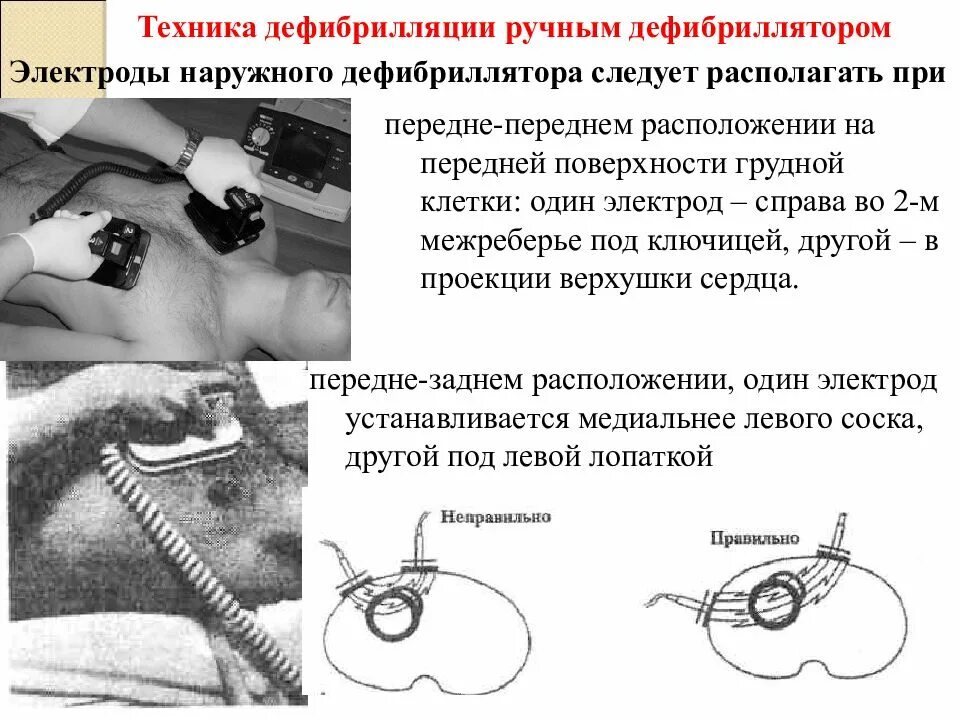 Техника дефибрилляции ручным дефибриллятором

Электроды наружного дефибриллятора следует располагать при

передне-переднем расположении на передней поверхности грудной клетки: один электрод – справа во 2-м межреберье под ключицей, другой – в проекции верхушки сердца.

передне-заднем расположении, один электрод устанавливается медиальнее левого соска, другой под левой лопаткой

Неправильно

Правильно